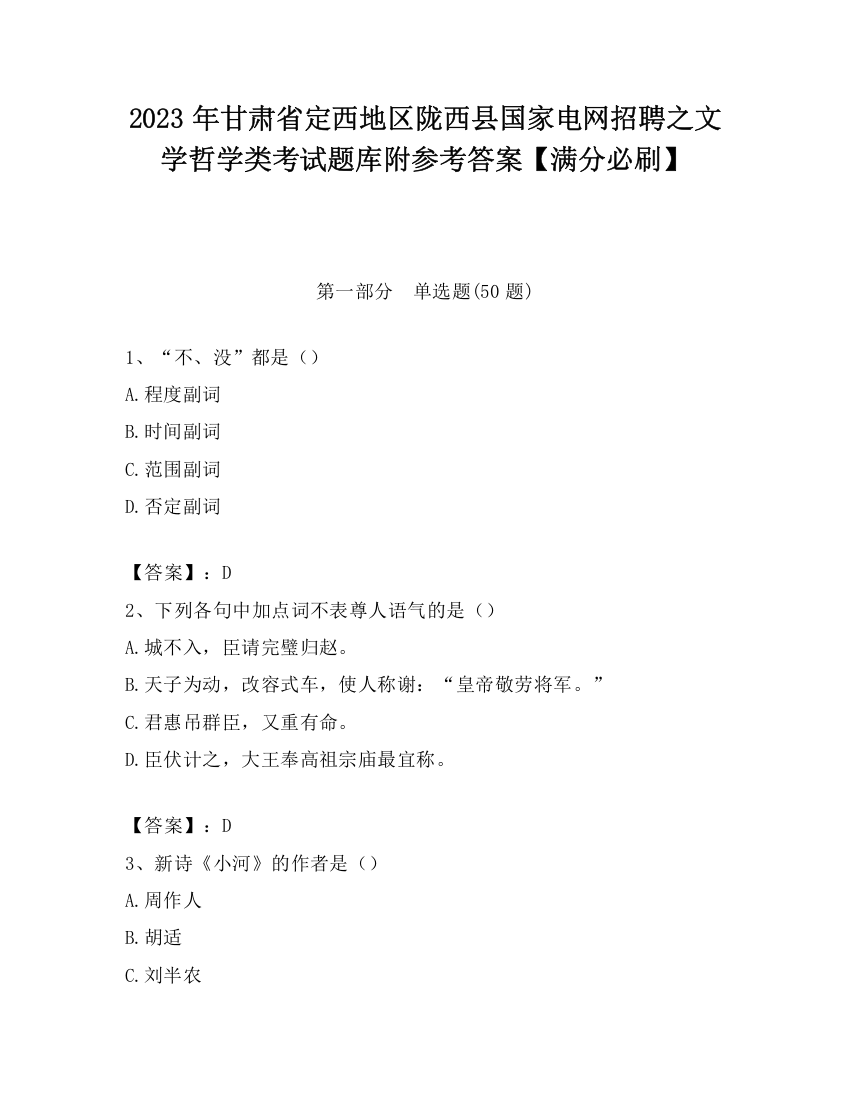 2023 年甘肃省定西地区陇西县国家电网招聘之文学哲学类考试题库附参考答案【满分必刷】

第一部分　单选题(50 题)

1、“不、没”都是（）

A.程度副词

B.时间副词

C.范围副词

D.否定副词

【答案】：D

2、下列各句中加点词不表尊人语气的是（）

A.城不入，臣请完璧归赵。

B.天子为动，改容式车，使人称谢：“皇帝敬劳将军。”

C.君惠吊群臣，又重有命。

D.臣伏计之，大王奉高祖宗庙最宜称。

【答案】：D

3、新诗《小河》的作者是（）

A.周作人

B.胡适

C.刘半农